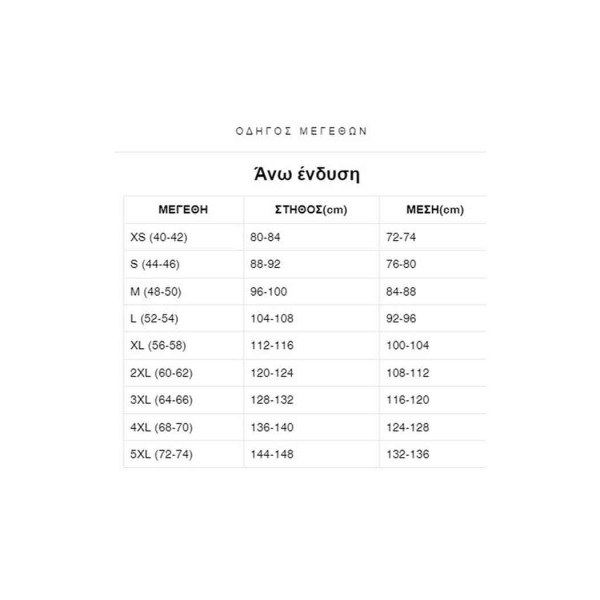 ΟΔΗΓΟΣ ΜΕΓΕΘΩΝ

Άνω ένδυση

| ΜΕΓΕΘΗ | ΣΤΗΘΟΣ(cm) | ΜΕΣΗ(cm) |
|---|---|---|
| XS (40-42) | 80-84 | 72-74 |
| S (44-46) | 88-92 | 76-80 |
| M (48-50) | 96-100 | 84-88 |
| L (52-54) | 104-108 | 92-96 |
| XL (56-58) | 112-116 | 100-104 |
| 2XL (60-62) | 120-124 | 108-112 |
| 3XL (64-66) | 128-132 | 116-120 |
| 4XL (68-70) | 136-140 | 124-128 |
| 5XL (72-74) | 144-148 | 132-136 |